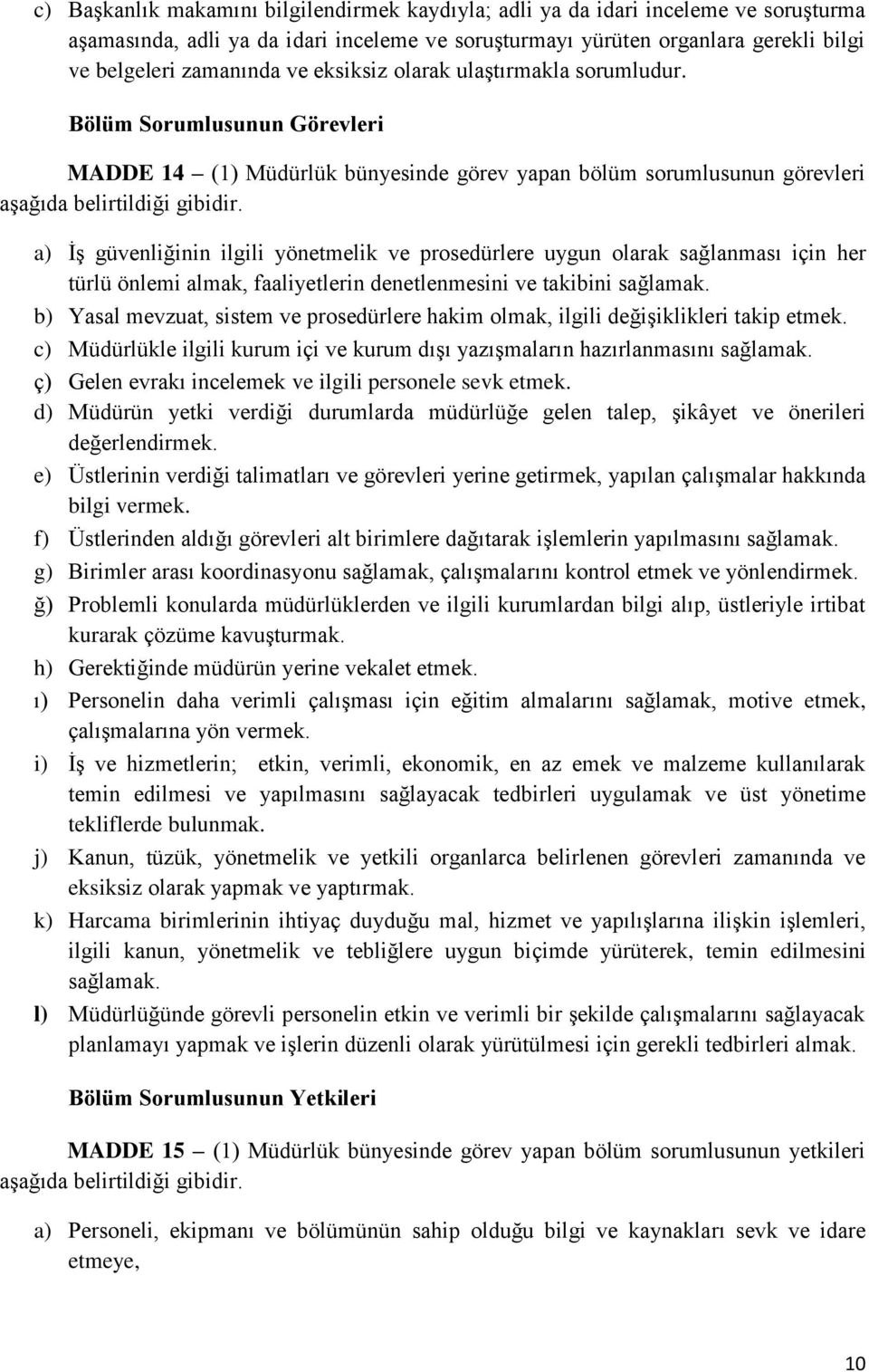 c) Başkanlık makamını bilgilendirmek kaydıyla; adli ya da idari inceleme ve soruşturma aşamasında, adli ya da idari inceleme ve soruşturmayı yürüten organlara gerekli bilgi ve belgeleri zamanında ve eksiksiz olarak ulaştırmakla sorumludur.

Bölüm Sorumlusunun Görevleri

MADDE 14 – (1) Müdürlük bünyesinde görev yapan bölüm sorumlusunun görevleri aşağıda belirtildiği gibidir.

a) İş güvenliğinin ilgili yönetmelik ve prosedürlere uygun olarak sağlanması için her türlü önlemi almak, faaliyetlerin denetlenmesini ve takibini sağlamak.
b) Yasal mevzuat, sistem ve prosedürlere hakim olmak, ilgili değişiklikleri takip etmek.
c) Müdürlükle ilgili kurum içi ve kurum dışı yazışmaların hazırlanmasını sağlamak.
ç) Gelen evrakı incelemek ve ilgili personele sevk etmek.
d) Müdürün yetki verdiği durumlarda müdürlüğe gelen talep, şikâyet ve önerileri değerlendirmek.
e) Üstlerinin verdiği talimatları ve görevleri yerine getirmek, yapılan çalışmalar hakkında bilgi vermek.
f) Üstlerinden aldığı görevleri alt birimlere dağıtarak işlemlerin yapılmasını sağlamak.
g) Birimler arası koordinasyonu sağlamak, çalışmalarını kontrol etmek ve yönlendirmek.
ğ) Problemli konularda müdürlüklerden ve ilgili kurumlardan bilgi alıp, üstleriyle irtibat kurarak çözüme kavuşturmak.
h) Gerektiğinde müdürün yerine vekalet etmek.
ı) Personelin daha verimli çalışması için eğitim almalarını sağlamak, motive etmek, çalışmalarına yön vermek.
i) İş ve hizmetlerin; etkin, verimli, ekonomik, en az emek ve malzeme kullanılarak temin edilmesi ve yapılmasını sağlayacak tedbirleri uygulamak ve üst yönetime tekliflerde bulunmak.
j) Kanun, tüzük, yönetmelik ve yetkili organlarca belirlenen görevleri zamanında ve eksiksiz olarak yapmak ve yaptırmak.
k) Harcama birimlerinin ihtiyaç duyduğu mal, hizmet ve yapılışlarına ilişkin işlemleri, ilgili kanun, yönetmelik ve tebliğlere uygun biçimde yürüterek, temin edilmesini sağlamak.
l) Müdürlüğünde görevli personelin etkin ve verimli bir şekilde çalışmalarını sağlayacak planlamayı yapmak ve işlerin düzenli olarak yürütülmesi için gerekli tedbirleri almak.

Bölüm Sorumlusunun Yetkileri

MADDE 15 – (1) Müdürlük bünyesinde görev yapan bölüm sorumlusunun yetkileri aşağıda belirtildiği gibidir.

a) Personeli, ekipmanı ve bölümünün sahip olduğu bilgi ve kaynakları sevk ve idare etmeye,

10